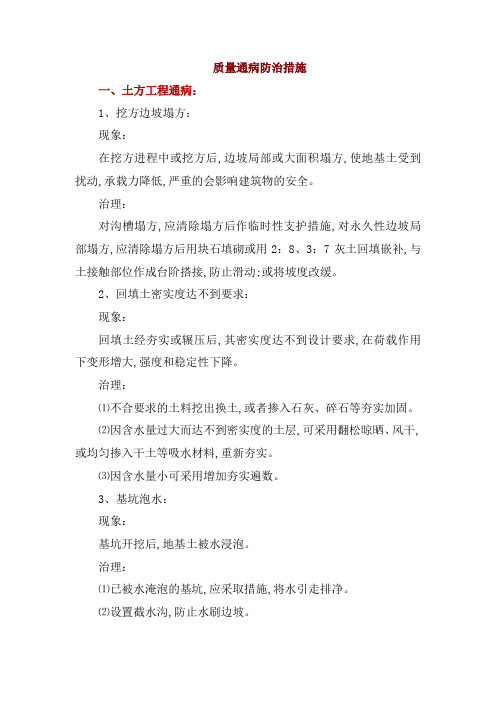 质量通病防治措施

一、土方工程通病：

1、挖方边坡塌方：

现象：

在挖方进程中或挖方后，边坡局部或大面积塌方，使地基土受到扰动，承载力降低，严重的会影响建筑物的安全。

治理：

对沟槽塌方，应清除塌方后作临时性支护措施，对永久性边坡局部塌方，应清除塌方后用块石填砌或用 2：8、3：7 灰土回填嵌补，与土接触部位作成台阶搭接，防止滑动；或将坡度改缓。

2、回填土密实度达不到要求：

现象：

回填土经夯实或辗压后，其密实度达不到设计要求，在荷载作用下变形增大，强度和稳定性下降。

治理：

⑴不合要求的土料挖出换土，或者掺入石灰、碎石等夯实加固。

⑵因含水量过大而达不到密实度的土层，可采用翻松晾晒、风干，或均匀掺入干土等吸水材料，重新夯实。

⑶因含水量小可采用增加夯实遍数。

3、基坑泡水：

现象：

基坑开挖后，地基土被水浸泡。

治理：

⑴已被水淹泡的基坑，应采取措施，将水引走排净。

⑵设置截水沟，防止水刷边坡。